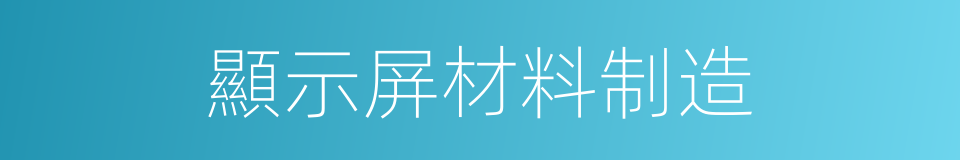 顯示屏材料制造